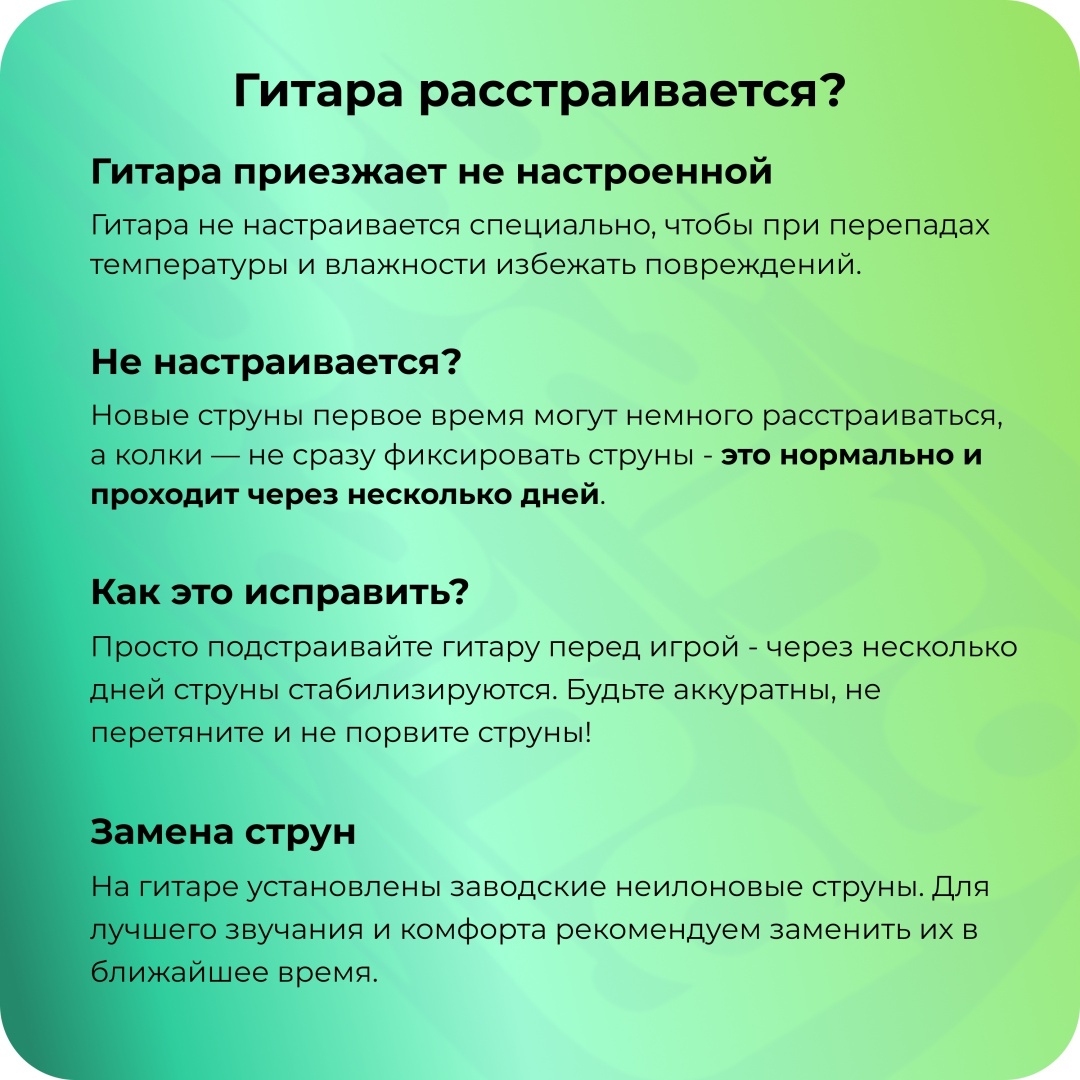 Гитара расстраивается?

Гитара приезжает не настроенной

Гитара не настраивается специально, чтобы при перепадах температуры и влажности избежать повреждений.

Не настраивается?

Новые струны первое время могут немного расстраиваться, а колки — не сразу фиксировать струны - это нормально и проходит через несколько дней.

Как это исправить?

Просто подстраивайте гитару перед игрой - через несколько дней струны стабилизируются. Будьте аккуратны, не перетяните и не порвите струны!

Замена струн

На гитаре установлены заводские неилоновые струны. Для лучшего звучания и комфорта рекомендуем заменить их в ближайшее время.